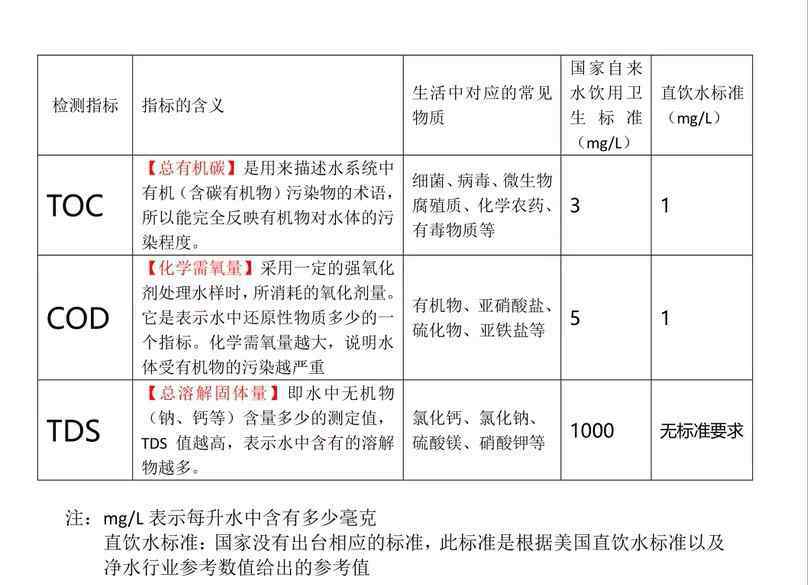 | 检测指标 | 指标的含义 | 生活中对应的常见物质 | 国家自来水饮用卫生标准（mg/L） | 直饮水标准（mg/L） |
|---|---|---|---|---|
| TOC | 【总有机碳】是用来描述水系统中有机（含碳有机物）污染物的术语，所以能完全反映有机物对水体的污染程度。 | 细菌、病毒、微生物腐殖质、化学农药、有毒物质等 | 3 | 1 |
| COD | 【化学需氧量】采用一定的强氧化剂处理水样时，所消耗的氧化剂量。它是表示水中还原性物质多少的一个指标。化学需氧量越大，说明水体受有机物的污染越严重 | 有机物、亚硝酸盐、硫化物、亚铁盐等 | 5 | 1 |
| TDS | 【总溶解固体量】即水中无机物（钠、钙等）含量多少的测定值，TDS 值越高，表示水中含有的溶解物越多。 | 氯化钙、氯化钠、硫酸镁、硝酸钾等 | 1000 | 无标准要求 |

注：mg/L 表示每升水中含有多少毫克
直饮水标准：国家没有出台相应的标准，此标准是根据美国直饮水标准以及净水行业参考数值给出的参考值